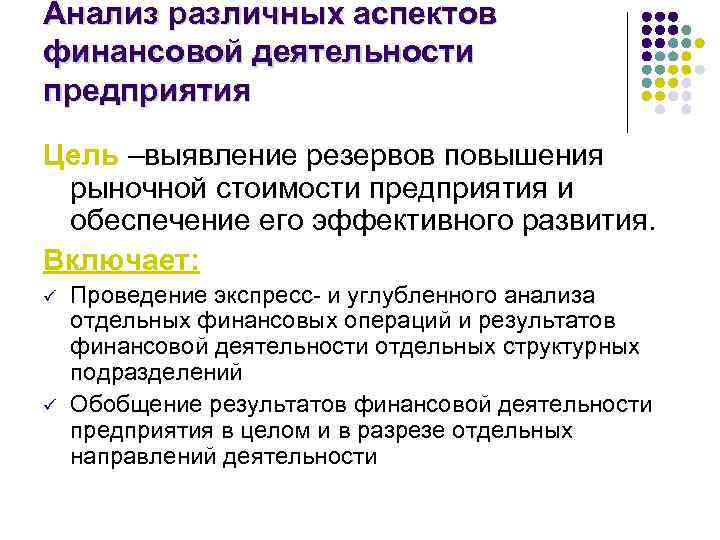 Анализ различных аспектов финансовой деятельности предприятия

Цель –выявление резервов повышения рыночной стоимости предприятия и обеспечение его эффективного развития.

Включает:

✓ Проведение экспресс- и углубленного анализа отдельных финансовых операций и результатов финансовой деятельности отдельных структурных подразделений

✓ Обобщение результатов финансовой деятельности предприятия в целом и в разрезе отдельных направлений деятельности